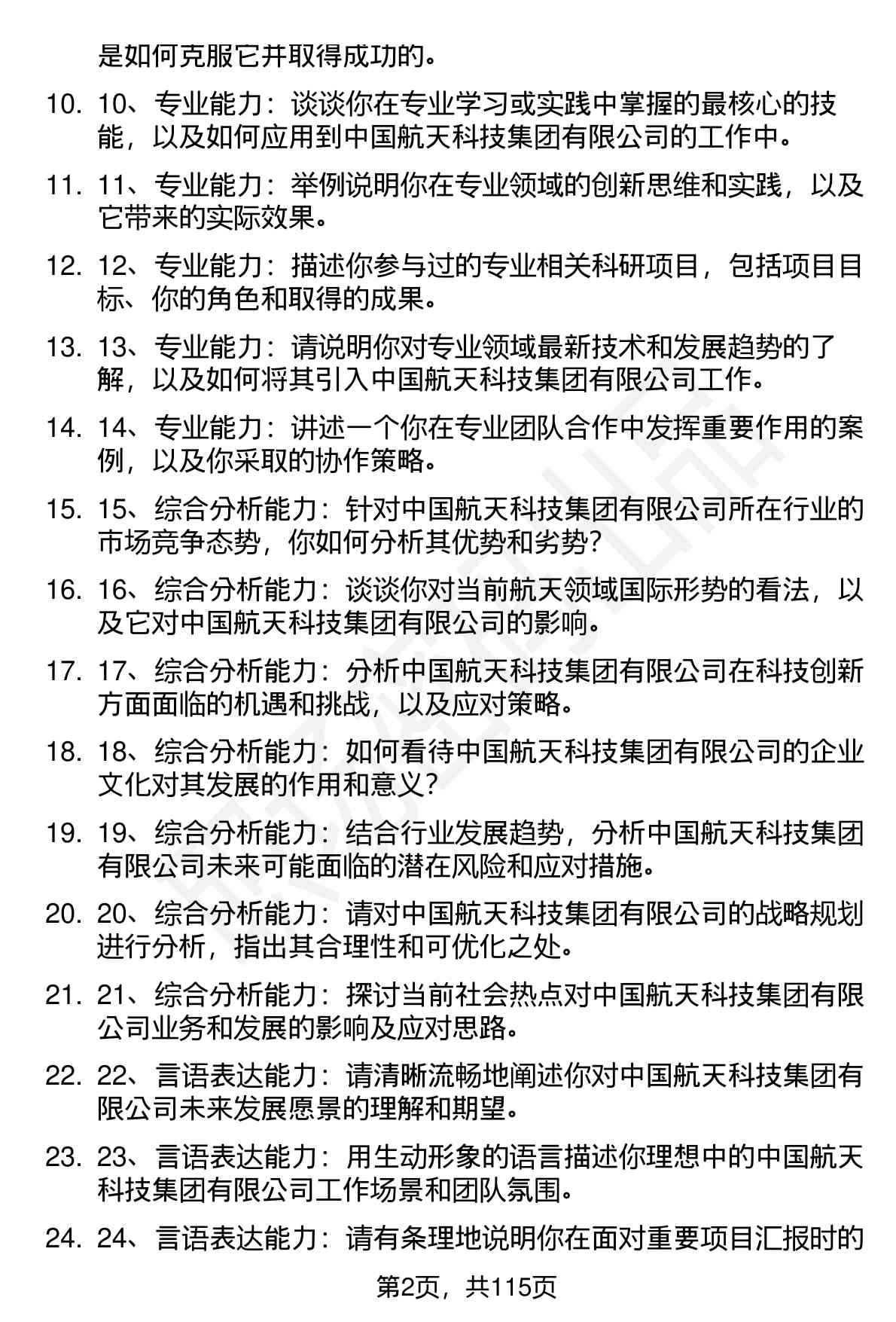 是如何克服它并取得成功的。

10. 10、专业能力：谈谈你在专业学习或实践中掌握的最核心的技能，以及如何应用到中国航天科技集团有限公司的工作中。

11. 11、专业能力：举例说明你在专业领域的创新思维和实践，以及它带来的实际效果。

12. 12、专业能力：描述你参与过的专业相关科研项目，包括项目目标、你的角色和取得的成果。

13. 13、专业能力：请说明你对专业领域最新技术和发展趋势的了解，以及如何将其引入中国航天科技集团有限公司工作。

14. 14、专业能力：讲述一个你在专业团队合作中发挥重要作用的案例，以及你采取的协作策略。

15. 15、综合分析能力：针对中国航天科技集团有限公司所在行业的市场竞争态势，你如何分析其优势和劣势？

16. 16、综合分析能力：谈谈你对当前航天领域国际形势的看法，以及它对中国航天科技集团有限公司的影响。

17. 17、综合分析能力：分析中国航天科技集团有限公司在科技创新方面面临的机遇和挑战，以及应对策略。

18. 18、综合分析能力：如何看待中国航天科技集团有限公司的企业文化对其发展的作用和意义？

19. 19、综合分析能力：结合行业发展趋势，分析中国航天科技集团有限公司未来可能面临的潜在风险和应对措施。

20. 20、综合分析能力：请对中国航天科技集团有限公司的战略规划进行分析，指出其合理性和可优化之处。

21. 21、综合分析能力：探讨当前社会热点对中国航天科技集团有限公司业务和发展的影响及应对思路。

22. 22、言语表达能力：请清晰流畅地阐述你对中国航天科技集团有限公司未来发展愿景的理解和期望。

23. 23、言语表达能力：用生动形象的语言描述你理想中的中国航天科技集团有限公司工作场景和团队氛围。

24. 24、言语表达能力：请有条理地说明你在面对重要项目汇报时的

第2页，共115页